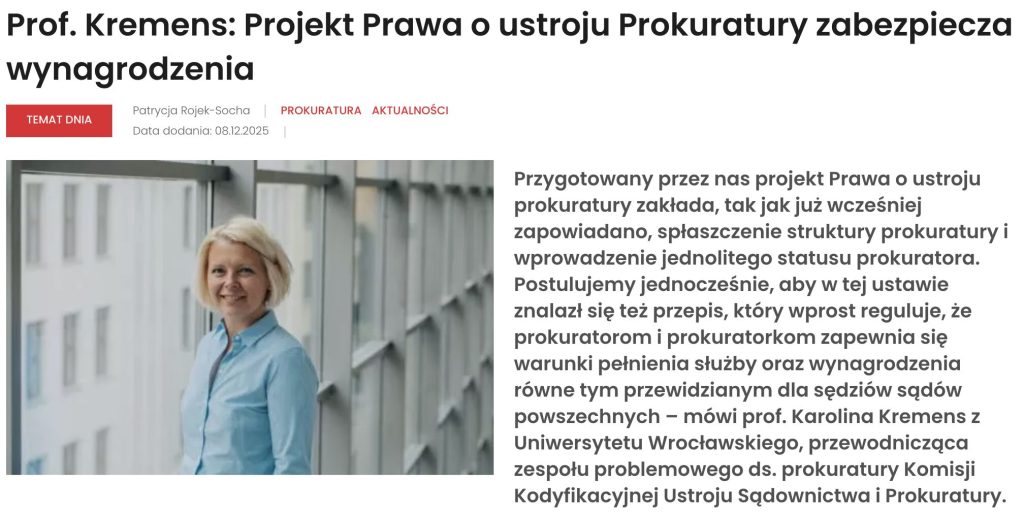 Prof. Kremens: Projekt Prawa o ustroju Prokuratury zabezpiecza wynagrodzenia

TEMAT DNIA

Patrycja Rojek-Socha | PROKURATURA AKTUALNOŚCI
Data dodania: 08.12.2025 |

Przygotowany przez nas projekt Prawa o ustroju prokuratury zakłada, tak jak już wcześniej zapowiadano, spłaszczenie struktury prokuratury i wprowadzenie jednolitego statusu prokuratora. Postulujemy jednocześnie, aby w tej ustawie znalazł się też przepis, który wprost reguluje, że prokuratorom i prokuratorkom zapewnia się warunki pełnienia służby oraz wynagrodzenia równe tym przewidzianym dla sędziów sądów powszechnych – mówi prof. Karolina Kremens z Uniwersytetu Wrocławskiego, przewodnicząca zespołu problemowego ds. prokuratury Komisji Kodyfikacyjnej Ustroju Sądownictwa i Prokuratury.